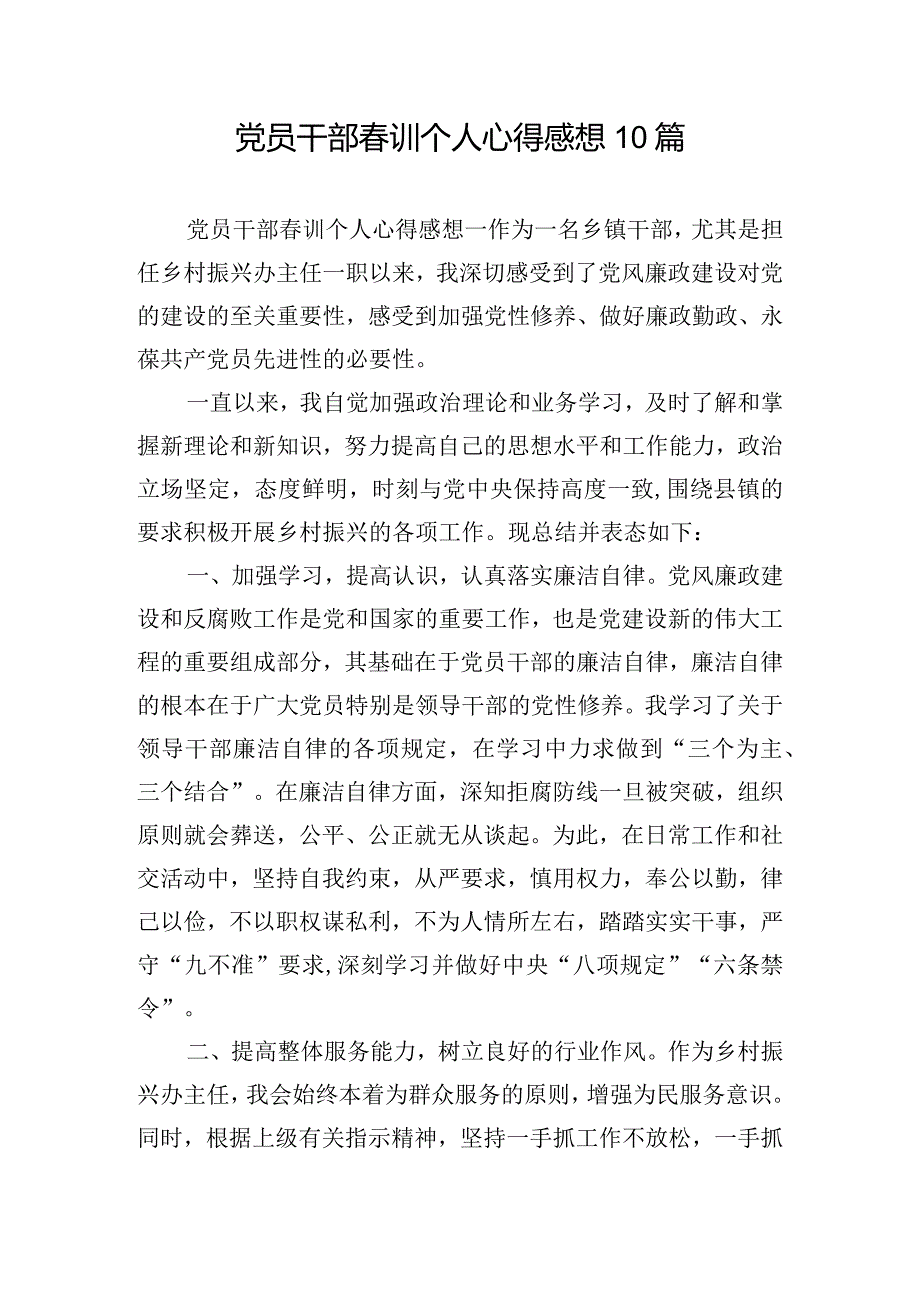 党员干部春训个人心得感想10篇

党员干部春训个人心得感想一作为一名乡镇干部，尤其是担任乡村振兴办主任一职以来，我深切感受到了党风廉政建设对党的建设的至关重要性，感受到加强党性修养、做好廉政勤政、永葆共产党员先进性的必要性。

一直以来，我自觉加强政治理论和业务学习，及时了解和掌握新理论和新知识，努力提高自己的思想水平和工作能力，政治立场坚定，态度鲜明，时刻与党中央保持高度一致，围绕县镇的要求积极开展乡村振兴的各项工作。现总结并表态如下：

一、加强学习，提高认识，认真落实廉洁自律。党风廉政建设和反腐败工作是党和国家的重要工作，也是党建设新的伟大工程的重要组成部分，其基础在于党员干部的廉洁自律，廉洁自律的根本在于广大党员特别是领导干部的党性修养。我学习了关于领导干部廉洁自律的各项规定，在学习中力求做到“三个为主、三个结合”。在廉洁自律方面，深知拒腐防线一旦被突破，组织原则就会葬送，公平、公正就无从谈起。为此，在日常工作和社交活动中，坚持自我约束，从严要求，慎用权力，奉公以勤，律己以俭，不以职权谋私利，不为人情所左右，踏踏实实干事，严守“九不准”要求，深刻学习并做好中央“八项规定”“六条禁令”。

二、提高整体服务能力，树立良好的行业作风。作为乡村振兴办主任，我会始终本着为群众服务的原则，增强为民服务意识。同时，根据上级有关指示精神，坚持一手抓工作不放松，一手抓